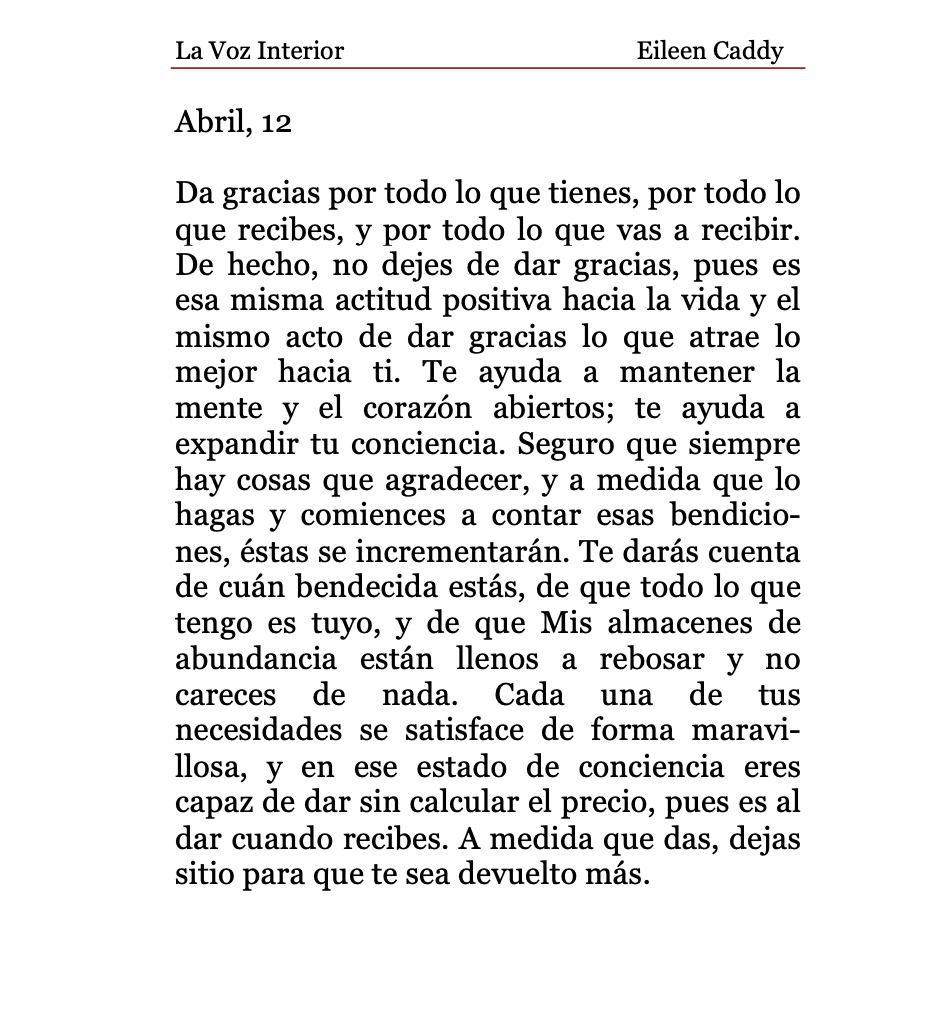 La Voz Interior Eileen Caddy

Abril, 12

Da gracias por todo lo que tienes, por todo lo que recibes, y por todo lo que vas a recibir. De hecho, no dejes de dar gracias, pues es esa misma actitud positiva hacia la vida y el mismo acto de dar gracias lo que atrae lo mejor hacia ti. Te ayuda a mantener la mente y el corazón abiertos; te ayuda a expandir tu conciencia. Seguro que siempre hay cosas que agradecer, y a medida que lo hagas y comiences a contar esas bendiciones, éstas se incrementarán. Te darás cuenta de cuán bendecida estás, de que todo lo que tengo es tuyo, y de que Mis almacenes de abundancia están llenos a rebosar y no careces de nada. Cada una de tus necesidades se satisface de forma maravillosa, y en ese estado de conciencia eres capaz de dar sin calcular el precio, pues es al dar cuando recibes. A medida que das, dejas sitio para que te sea devuelto más.